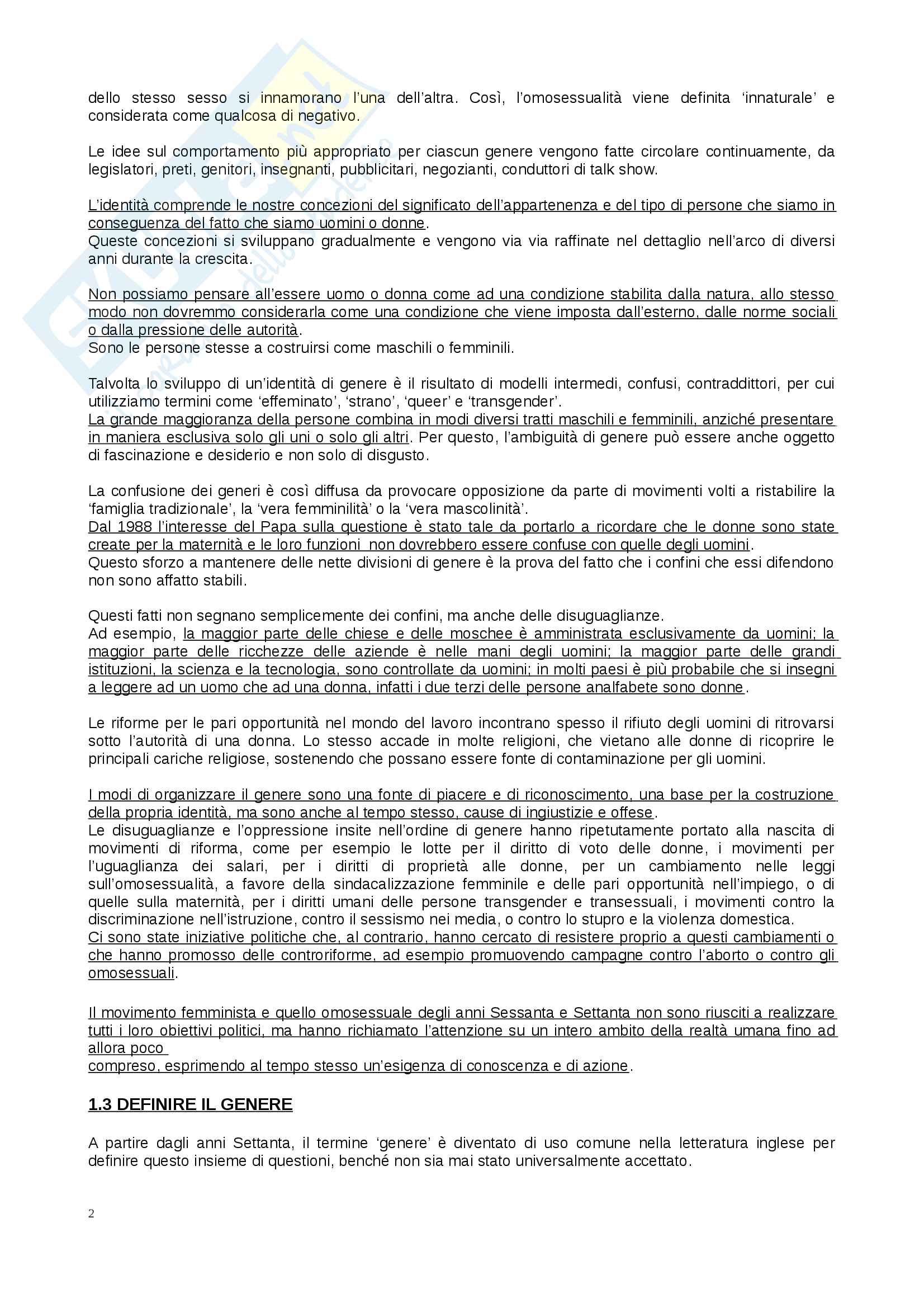 dello stesso sesso si innamorano l'una dell'altra. Così, l'omosessualità viene definita 'innaturale' e considerata come qualcosa di negativo.

Le idee sul comportamento più appropriato per ciascun genere vengono fatte circolare continuamente, da legislatori, preti, genitori, insegnanti, pubblicitari, negozianti, conduttori di talk show.

L'identità comprende le nostre concezioni del significato dell'appartenenza e del tipo di persone che siamo in conseguenza del fatto che siamo uomini o donne.
Queste concezioni si sviluppano gradualmente e vengono via via raffinate nel dettaglio nell'arco di diversi anni durante la crescita.

Non possiamo pensare all'essere uomo o donna come ad una condizione stabilita dalla natura, allo stesso modo non dovremmo considerarla come una condizione che viene imposta dall'esterno, dalle norme sociali o dalla pressione delle autorità.
Sono le persone stesse a costruirsi come maschili o femminili.

Talvolta lo sviluppo di un'identità di genere è il risultato di modelli intermedi, confusi, contraddittori, per cui utilizziamo termini come 'effeminato', 'strano', 'queer' e 'transgender'.
La grande maggioranza della persone combina in modi diversi tratti maschili e femminili, anziché presentare in maniera esclusiva solo gli uni o solo gli altri. Per questo, l'ambiguità di genere può essere anche oggetto di fascinazione e desiderio e non solo di disgusto.

La confusione dei generi è così diffusa da provocare opposizione da parte di movimenti volti a ristabilire la 'famiglia tradizionale', la 'vera femminilità' o la 'vera mascolinità'.
Dal 1988 l'interesse del Papa sulla questione è stato tale da portarlo a ricordare che le donne sono state create per la maternità e le loro funzioni non dovrebbero essere confuse con quelle degli uomini.
Questo sforzo a mantenere delle nette divisioni di genere è la prova del fatto che i confini che essi difendono non sono affatto stabili.

Questi fatti non segnano semplicemente dei confini, ma anche delle disuguaglianze.
Ad esempio, la maggior parte delle chiese e delle moschee è amministrata esclusivamente da uomini; la maggior parte delle ricchezze delle aziende è nelle mani degli uomini; la maggior parte delle grandi istituzioni, la scienza e la tecnologia, sono controllate da uomini; in molti paesi è più probabile che si insegni a leggere ad un uomo che ad una donna, infatti i due terzi delle persone analfabete sono donne.

Le riforme per le pari opportunità nel mondo del lavoro incontrano spesso il rifiuto degli uomini di ritrovarsi sotto l'autorità di una donna. Lo stesso accade in molte religioni, che vietano alle donne di ricoprire le principali cariche religiose, sostenendo che possano essere fonte di contaminazione per gli uomini.

I modi di organizzare il genere sono una fonte di piacere e di riconoscimento, una base per la costruzione della propria identità, ma sono anche al tempo stesso, cause di ingiustizie e offese.
Le disuguaglianze e l'oppressione insite nell'ordine di genere hanno ripetutamente portato alla nascita di movimenti di riforma, come per esempio le lotte per il diritto di voto delle donne, i movimenti per l'uguaglianza dei salari, per i diritti di proprietà alle donne, per un cambiamento nelle leggi sull'omosessualità, a favore della sindacalizzazione femminile e delle pari opportunità nell'impiego, o di quelle sulla maternità, per i diritti umani delle persone transgender e transessuali, i movimenti contro la discriminazione nell'istruzione, contro il sessismo nei media, o contro lo stupro e la violenza domestica.
Ci sono state iniziative politiche che, al contrario, hanno cercato di resistere proprio a questi cambiamenti o che hanno promosso delle controriforme, ad esempio promuovendo campagne contro l'aborto o contro gli omosessuali.

Il movimento femminista e quello omosessuale degli anni Sessanta e Settanta non sono riusciti a realizzare tutti i loro obiettivi politici, ma hanno richiamato l'attenzione su un intero ambito della realtà umana fino ad allora poco
compreso, esprimendo al tempo stesso un'esigenza di conoscenza e di azione.

1.3 DEFINIRE IL GENERE

A partire dagli anni Settanta, il termine 'genere' è diventato di uso comune nella letteratura inglese per definire questo insieme di questioni, benché non sia mai stato universalmente accettato.

2